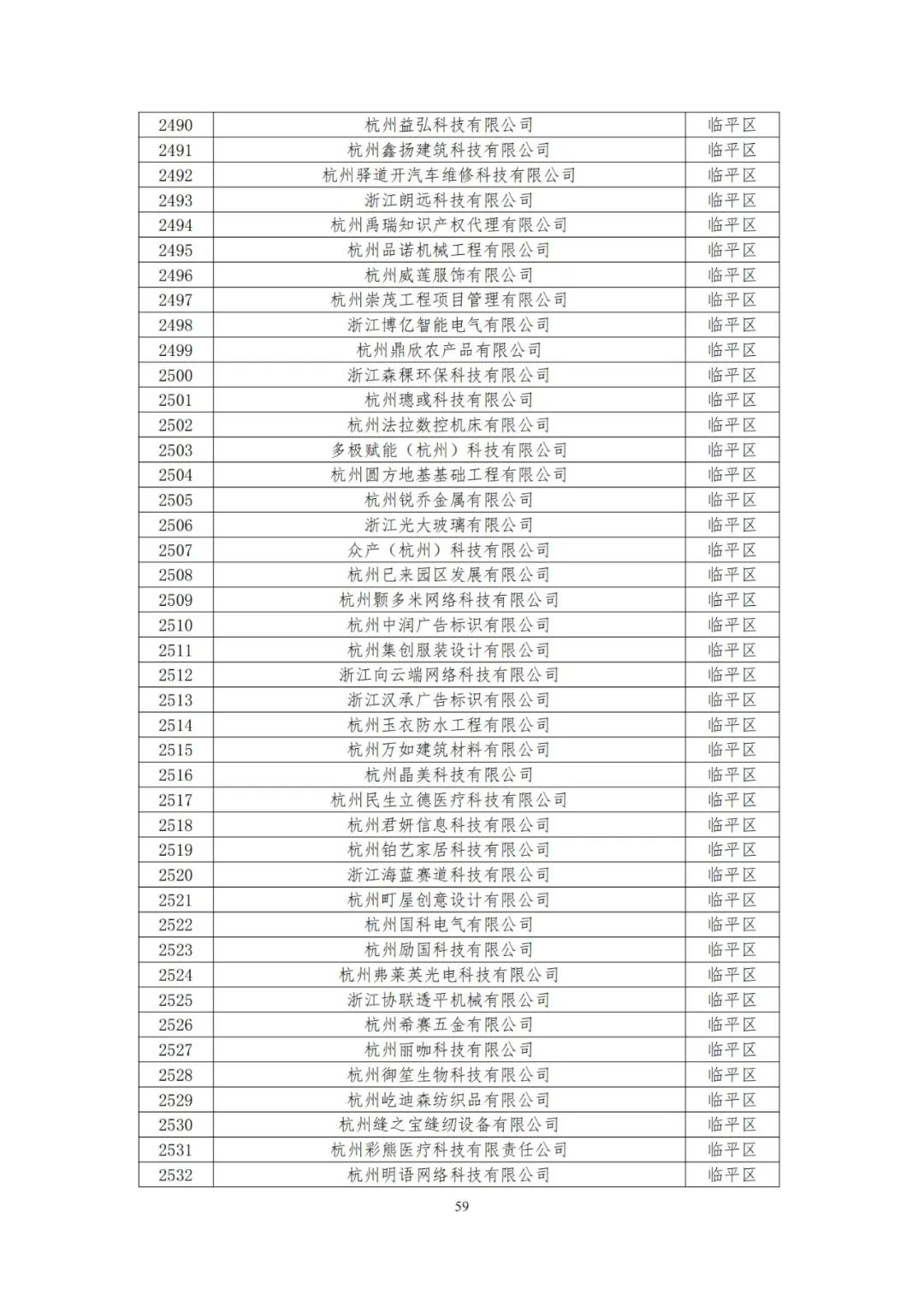 | 2490 | 杭州益弘科技有限公司 | 临平区 |
|---|---|---|
| 2491 | 杭州鑫扬建筑科技有限公司 | 临平区 |
| 2492 | 杭州驿道开汽车维修科技有限公司 | 临平区 |
| 2493 | 浙江朗远科技有限公司 | 临平区 |
| 2494 | 杭州禹瑞知识产权代理有限公司 | 临平区 |
| 2495 | 杭州品诺机械工程有限公司 | 临平区 |
| 2496 | 杭州威莲服饰有限公司 | 临平区 |
| 2497 | 杭州崇茂工程项目管理有限公司 | 临平区 |
| 2498 | 浙江博亿智能电气有限公司 | 临平区 |
| 2499 | 杭州鼎欣农产品有限公司 | 临平区 |
| 2500 | 浙江森稞环保科技有限公司 | 临平区 |
| 2501 | 杭州璁彧科技有限公司 | 临平区 |
| 2502 | 杭州法拉数控机床有限公司 | 临平区 |
| 2503 | 多极赋能（杭州）科技有限公司 | 临平区 |
| 2504 | 杭州圆方地基基础工程有限公司 | 临平区 |
| 2505 | 杭州锐乔金属有限公司 | 临平区 |
| 2506 | 浙江光大玻璃有限公司 | 临平区 |
| 2507 | 众产（杭州）科技有限公司 | 临平区 |
| 2508 | 杭州已来园区发展有限公司 | 临平区 |
| 2509 | 杭州颢多米网络科技有限公司 | 临平区 |
| 2510 | 杭州中润广告标识有限公司 | 临平区 |
| 2511 | 杭州集创服装设计有限公司 | 临平区 |
| 2512 | 浙江向云端网络科技有限公司 | 临平区 |
| 2513 | 浙江汉承广告标识有限公司 | 临平区 |
| 2514 | 杭州玉衣防水工程有限公司 | 临平区 |
| 2515 | 杭州万如建筑材料有限公司 | 临平区 |
| 2516 | 杭州晶美科技有限公司 | 临平区 |
| 2517 | 杭州民生立德医疗科技有限公司 | 临平区 |
| 2518 | 杭州君妍信息科技有限公司 | 临平区 |
| 2519 | 杭州铂艺家居科技有限公司 | 临平区 |
| 2520 | 浙江海蓝赛道科技有限公司 | 临平区 |
| 2521 | 杭州町屋创意设计有限公司 | 临平区 |
| 2522 | 杭州国科电气有限公司 | 临平区 |
| 2523 | 杭州励国科技有限公司 | 临平区 |
| 2524 | 杭州弗莱英光电科技有限公司 | 临平区 |
| 2525 | 浙江协联透平机械有限公司 | 临平区 |
| 2526 | 杭州希赛五金有限公司 | 临平区 |
| 2527 | 杭州丽咖科技有限公司 | 临平区 |
| 2528 | 杭州御笙生物科技有限公司 | 临平区 |
| 2529 | 杭州屹迪森纺织品有限公司 | 临平区 |
| 2530 | 杭州缝之宝缝纫设备有限公司 | 临平区 |
| 2531 | 杭州彩熊医疗科技有限责任公司 | 临平区 |
| 2532 | 杭州明语网络科技有限公司 | 临平区 |

59